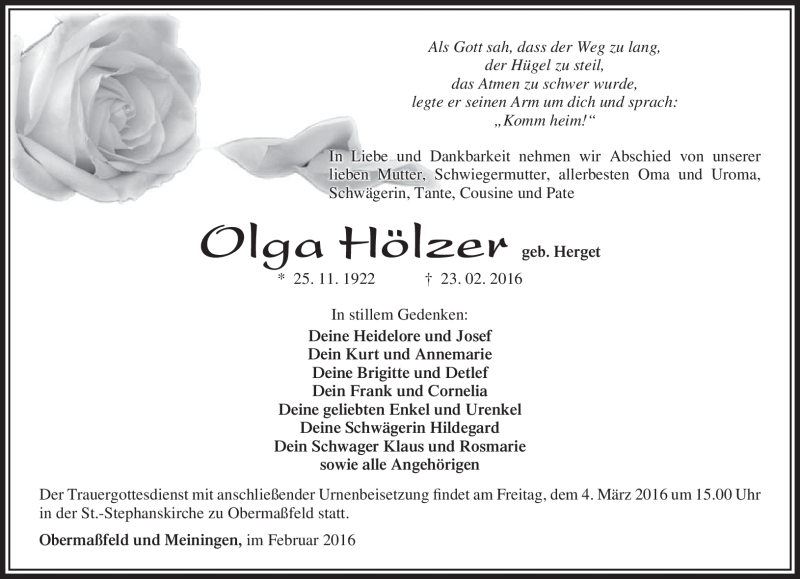 Als Gott sah, dass der Weg zu lang,
der Hügel zu steil,
das Atmen zu schwer wurde,
legte er seinen Arm um dich und sprach:
„Komm heim!“

In Liebe und Dankbarkeit nehmen wir Abschied von unserer lieben Mutter, Schwiegermutter, allerbesten Oma und Uroma, Schwägerin, Tante, Cousine und Pate

Olga Hölzer geb. Herget

* 25. 11. 1922 † 23. 02. 2016

In stillem Gedenken:
Deine Heidelore und Josef
Dein Kurt und Annemarie
Deine Brigitte und Detlef
Dein Frank und Cornelia
Deine geliebten Enkel und Urenkel
Deine Schwägerin Hildegard
Dein Schwager Klaus und Rosmarie
sowie alle Angehörigen

Der Trauergottesdienst mit anschließender Urnenbeisetzung findet am Freitag, dem 4. März 2016 um 15.00 Uhr in der St.-Stephanskirche zu Obermaßfeld statt.

Obermaßfeld und Meiningen, im Februar 2016